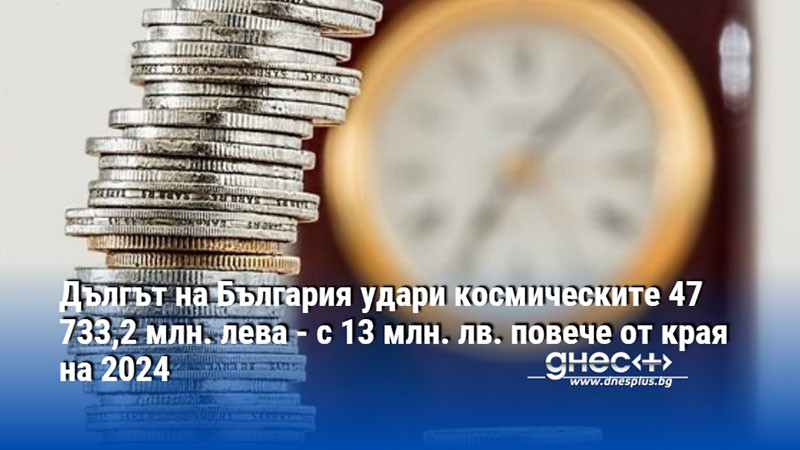 Дългът на България удари космическите 47 733,2 млн. лева - с 13 млн. лв. повече от края на 2024

днес+
www.dnesplus.bg